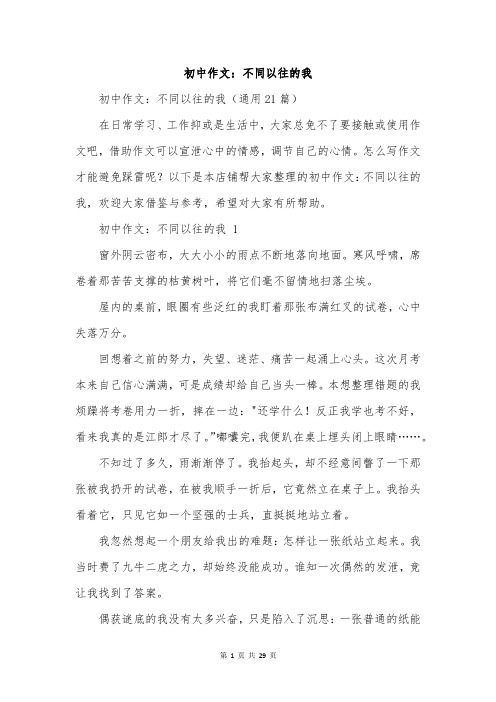 初中作文：不同以往的我

初中作文：不同以往的我（通用21篇）

在日常学习、工作抑或是生活中，大家总免不了要接触或使用作文吧，借助作文可以宣泄心中的情感，调节自己的心情。怎么写作文才能避免踩雷呢？以下是本店铺帮大家整理的初中作文：不同以往的我，欢迎大家借鉴与参考，希望对大家有所帮助。

初中作文：不同以往的我 1

窗外阴云密布，大大小小的雨点不断地落向地面。寒风呼啸，席卷着那苦苦支撑的枯黄树叶，将它们毫不留情地扫落尘埃。

屋内的桌前，眼圈有些泛红的我盯着那张布满红叉的试卷，心中失落万分。

回想着之前的努力，失望、迷茫、痛苦一起涌上心头。这次月考本来自己信心满满，可是成绩却给自己当头一棒。本想整理错题的我烦躁将考卷用力一折，摔在一边："还学什么！反正我学也考不好，看来我真的是江郎才尽了。"嘟囔完，我便趴在桌上埋头闭上眼睛……。

不知过了多久，雨渐渐停了。我抬起头，却不经意间瞥了一下那张被我扔开的试卷，在被我顺手一折后，它竟然立在桌子上。我抬头看着它，只见它如一个坚强的士兵，直挺挺地站立着。

我忽然想起一个朋友给我出的难题：怎样让一张纸站立起来。我当时费了九牛二虎之力，却始终没能成功。谁知一次偶然的发泄，竟让我找到了答案。

偶获谜底的我没有太多兴奋，只是陷入了沉思：一张普通的纸能

第 1 页 共 29 页